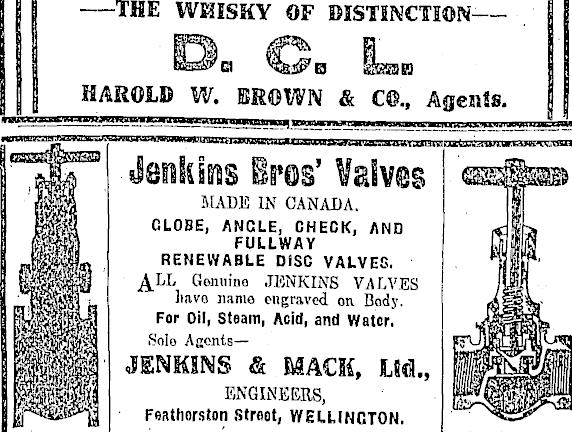 —THE WHISKY OF DISTINCTION—

D. C. L.

HAROLD W. BROWN & CO., Agents.

Jenkins Bros' Valves

MADE IN CANADA.

GLOBE, ANGLE, CHECK, AND FULLWAY RENEWABLE DISC VALVES.

ALL Genuine JENKINS VALVES have name engraved on Body.

For Oil, Steam, Acid, and Water.

Sole Agents—

JENKINS & MACK, Ltd.,

ENGINEERS,

Featherston Street, WELLINGTON.